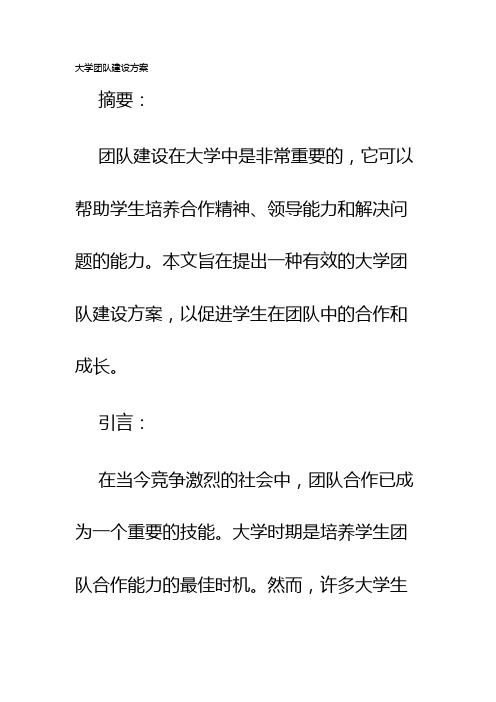 大学团队建设方案

摘要：

团队建设在大学中是非常重要的，它可以帮助学生培养合作精神、领导能力和解决问题的能力。本文旨在提出一种有效的大学团队建设方案，以促进学生在团队中的合作和成长。

引言：

在当今竞争激烈的社会中，团队合作已成为一个重要的技能。大学时期是培养学生团队合作能力的最佳时机。然而，许多大学生